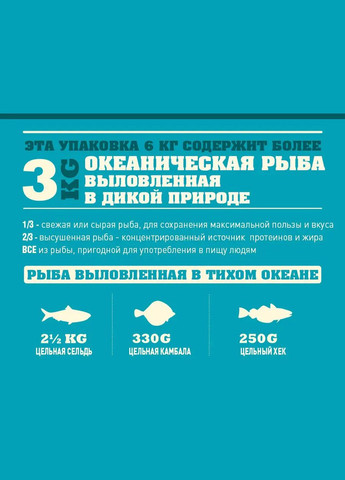 ЭТА УПАКОВКА 6 КГ СОДЕРЖИТ БОЛЕЕ
3 KG ОКЕАНИЧЕСКАЯ РЫБА ВЫЛОВЛЕННАЯ В ДИКОЙ ПРИРОДЕ

1/3 - свежая или сырая рыба, для сохранения максимальной пользы и вкуса
2/3 - высушенная рыба - концентрированный источник протеинов и жира
ВСЕ из рыбы, пригодной для употребления в пищу людям

РЫБА ВЫЛОВЛЕННАЯ В ТИХОМ ОКЕАНЕ

2½ KG
ЦЕЛЬНАЯ СЕЛЬДЬ

330G
ЦЕЛЬНАЯ КАМБАЛА

250G
ЦЕЛЬНЫЙ ХЕК